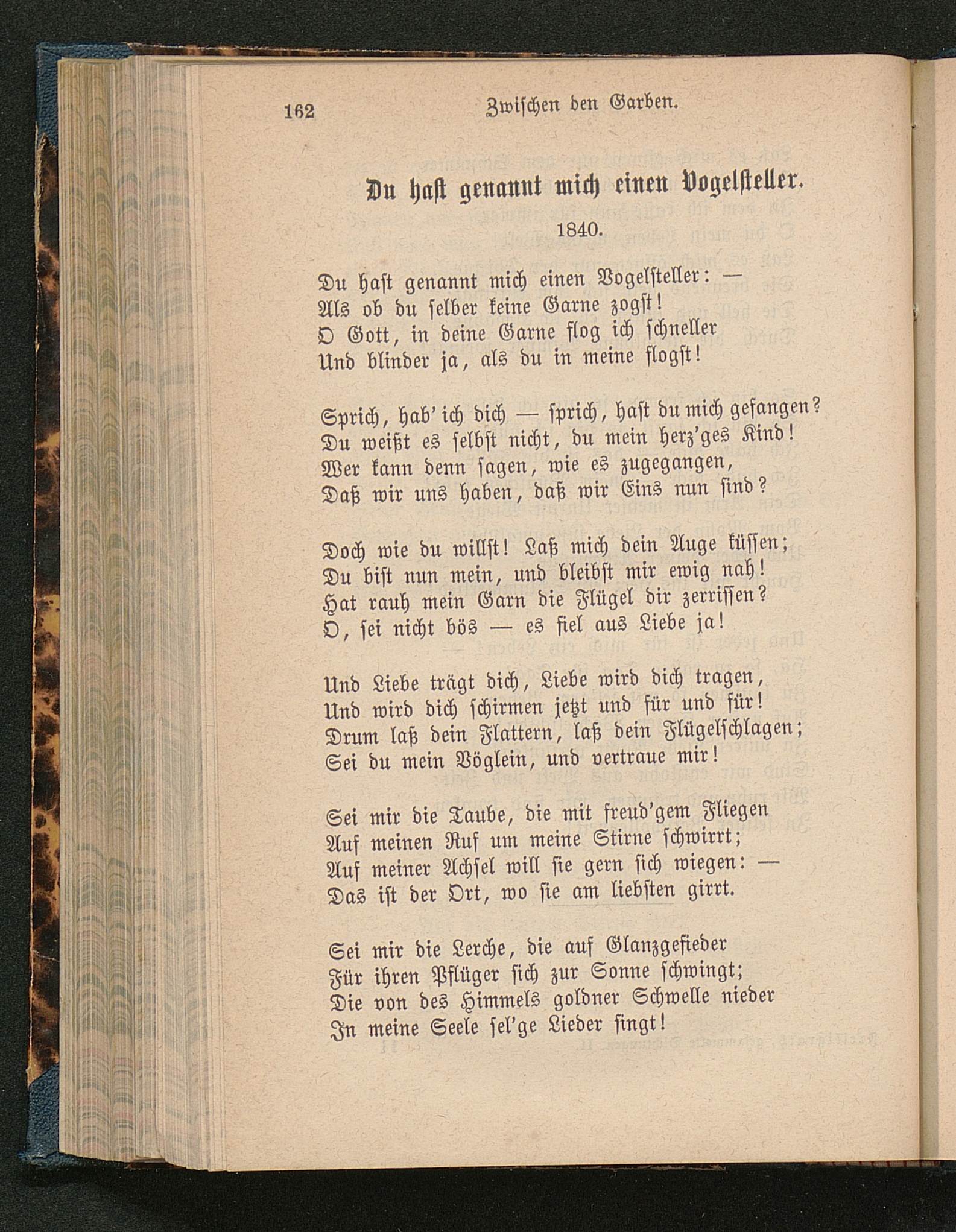 162 Zwischen den Garben.

Du hast genannt mich einen Vogelsteller.

1840.

Du hast genannt mich einen Vogelsteller: —
Als ob du selber keine Garne zogst!
O Gott, in deine Garne flog ich schneller
Und blinder ja, als du in meine flogst!

Sprich, hab' ich dich — sprich, hast du mich gefangen?
Du weißt es selbst nicht, du mein herz'ges Kind!
Wer kann denn sagen, wie es zugegangen,
Daß wir uns haben, daß wir Eins nun sind?

Doch wie du willst! Laß mich dein Auge küssen;
Du bist nun mein, und bleibst mir ewig nah!
Hat rauh mein Garn die Flügel dir zerrissen?
O, sei nicht bös — es fiel aus Liebe ja!

Und Liebe trägt dich, Liebe wird dich tragen,
Und wird dich schirmen jetzt und für und für!
Drum laß dein Flattern, laß dein Flügelschlagen;
Sei du mein Vöglein, und vertraue mir!

Sei mir die Taube, die mit freud'gem Fliegen
Auf meinen Ruf um meine Stirne schwirrt;
Auf meiner Achsel will sie gern sich wiegen: —
Das ist der Ort, wo sie am liebsten girrt.

Sei mir die Lerche, die auf Glanzgefieder
Für ihren Pflüger sich zur Sonne schwingt;
Die von des Himmels goldner Schwelle nieder
In meine Seele sel'ge Lieder singt!